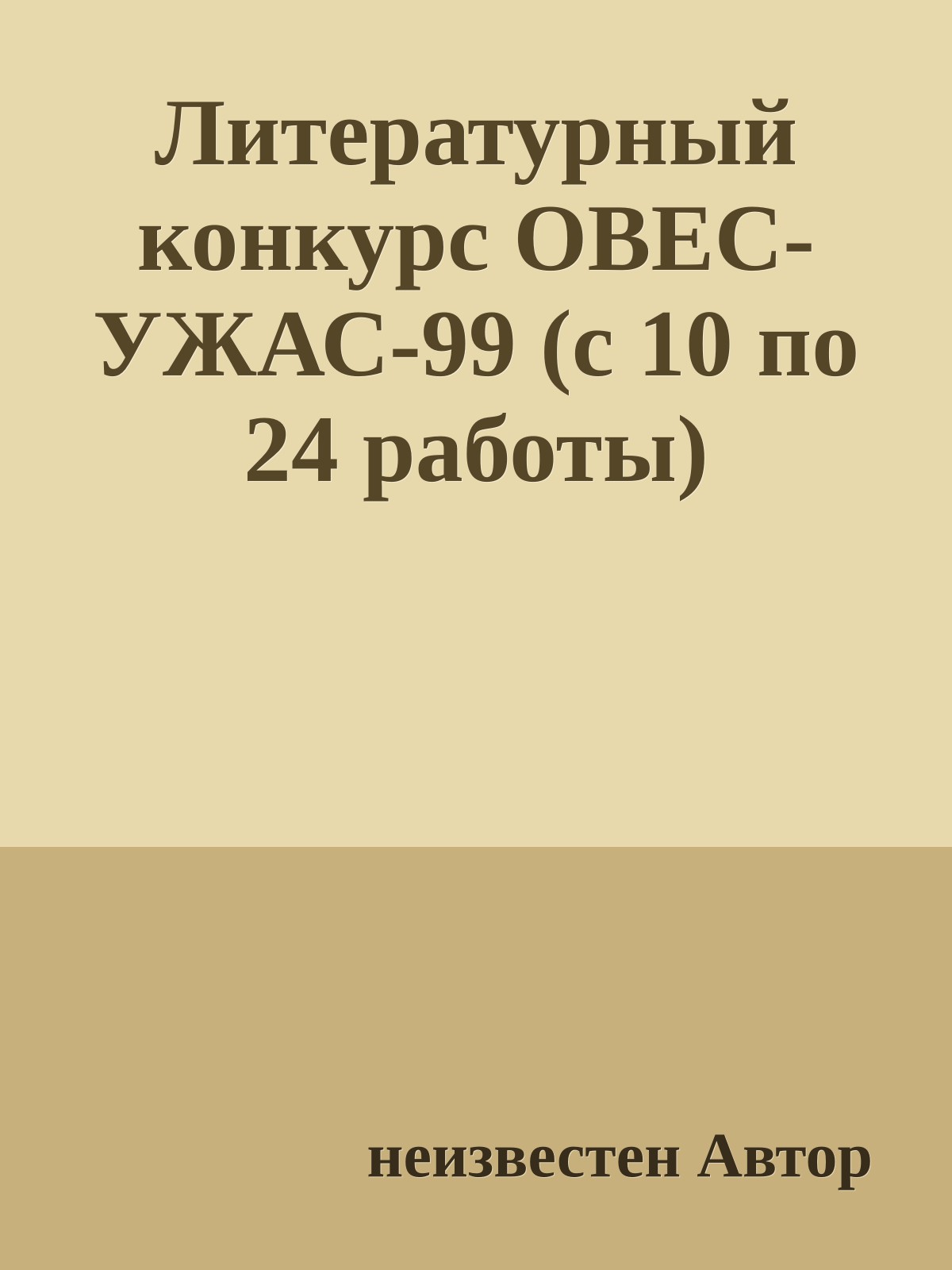 Литературный конкурс ОВЕС-УЖАС-99 (с 10 по 24 работы)

неизвестен Автор